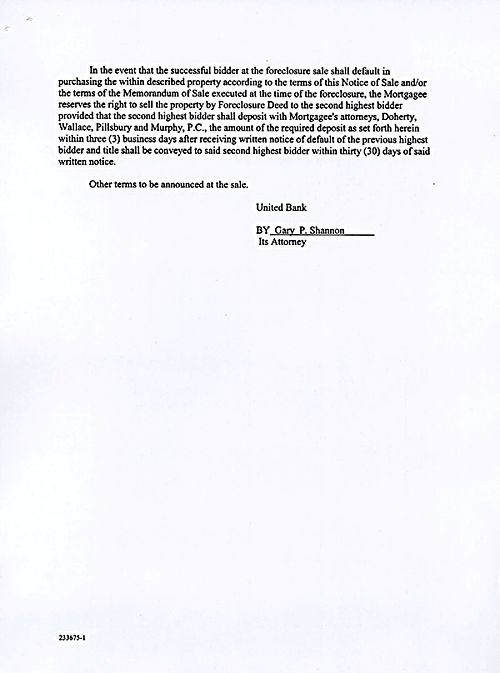 In the event that the successful bidder at the foreclosure sale shall default in purchasing the within described property according to the terms of this Notice of Sale and/or the terms of the Memorandum of Sale executed at the time of the foreclosure, the Mortgagee reserves the right to sell the property by Foreclosure Deed to the second highest bidder provided that the second highest bidder shall deposit with Mortgagee's attorneys, Doherty, Wallace, Pillsbury and Murphy, P.C., the amount of the required deposit as set forth herein within three (3) business days after receiving written notice of default of the previous highest bidder and title shall be conveyed to said second highest bidder within thirty (30) days of said written notice.

Other terms to be announced at the sale.

United Bank

BY Gary P. Shannon
Its Attorney

233675-1